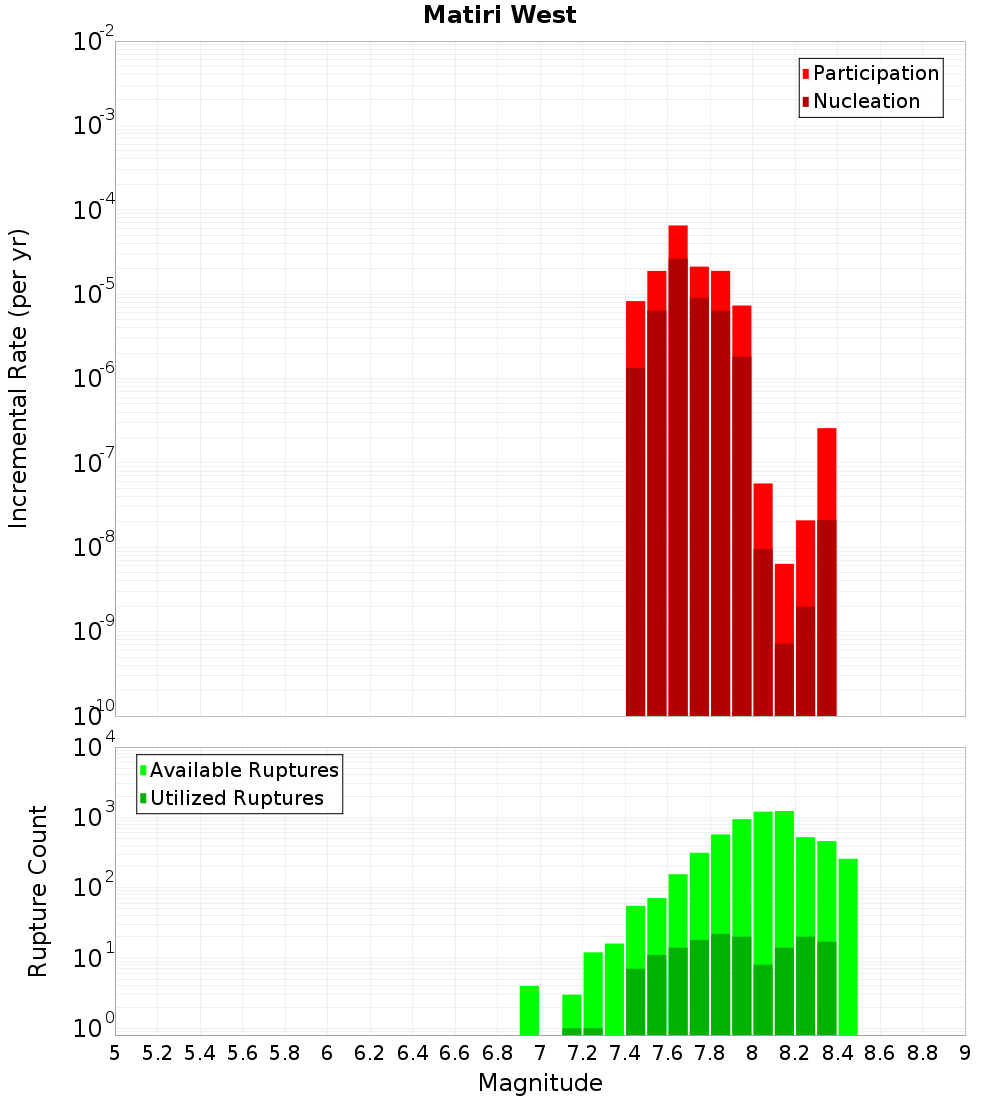 Matiri West

Participation
Nucleation

Incremental Rate (per yr)

$10^{-2}$
$10^{-3}$
$10^{-4}$
$10^{-5}$
$10^{-6}$
$10^{-7}$
$10^{-8}$
$10^{-9}$
$10^{-10}$

Available Ruptures
Utilized Ruptures

Rupture Count

$10^{4}$
$10^{3}$
$10^{2}$
$10^{1}$
$10^{0}$

5 5.2 5.4 5.6 5.8 6 6.2 6.4 6.6 6.8 7 7.2 7.4 7.6 7.8 8 8.2 8.4 8.6 8.8 9

Magnitude